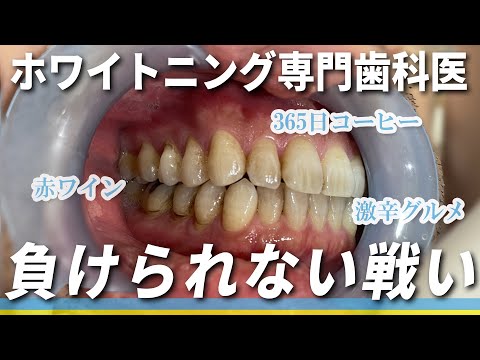 ホワイトニング専門歯科医

365日コーヒー

赤ワイン

激辛グルメ

負けられない戦い